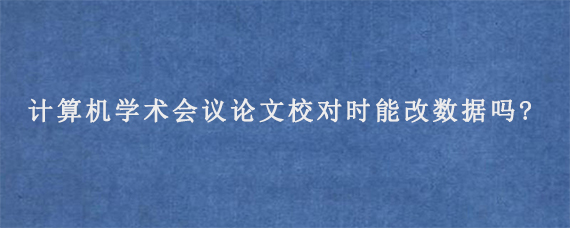 计算机学术会议论文校对时能改数据吗?